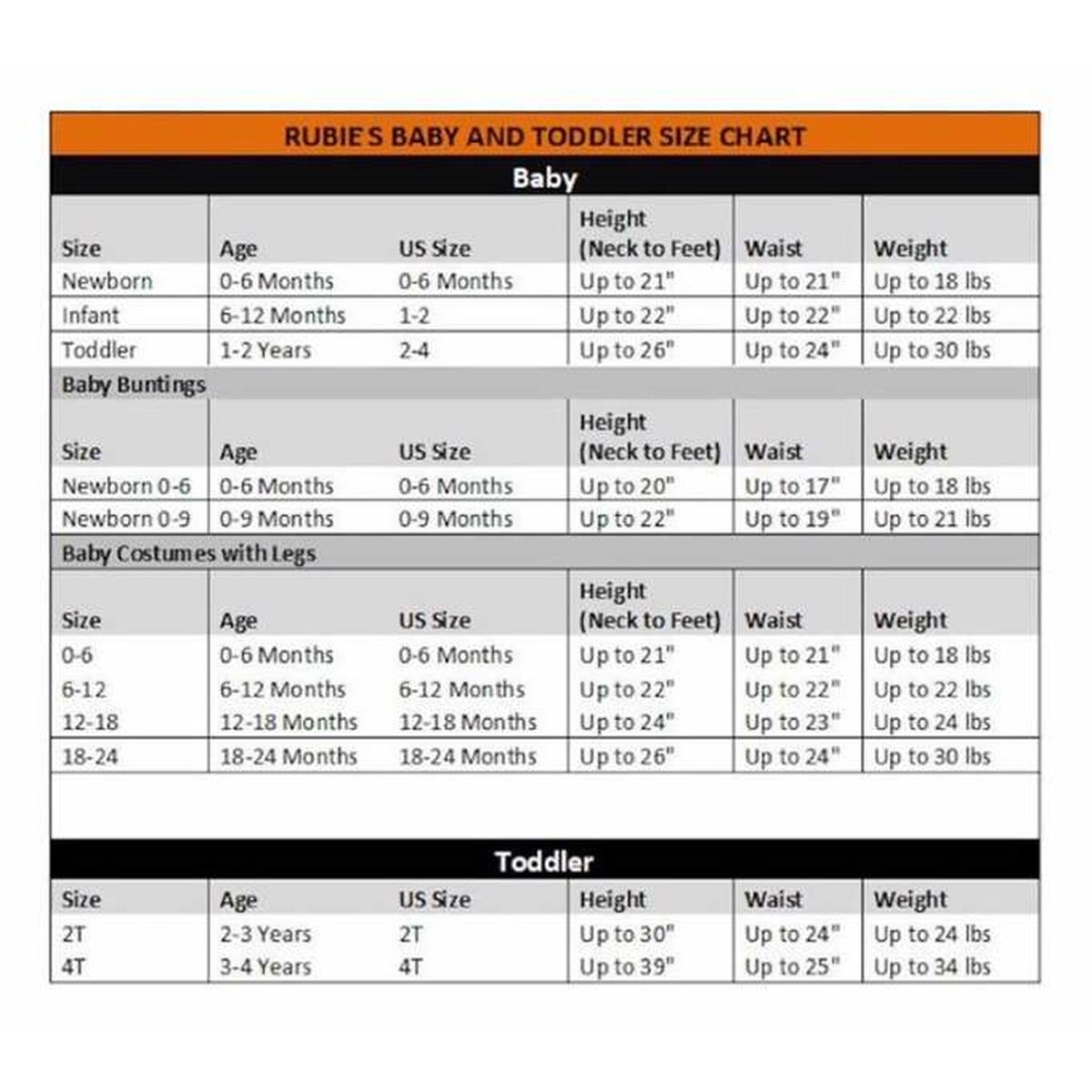 RUBIE'S BABY AND TODDLER SIZE CHART

Baby

| Size | Age | US Size | Height (Neck to Feet) | Waist | Weight |
|---|---|---|---|---|---|
| Newborn | 0-6 Months | 0-6 Months | Up to 21" | Up to 21" | Up to 18 lbs |
| Infant | 6-12 Months | 1-2 | Up to 22" | Up to 22" | Up to 22 lbs |
| Toddler | 1-2 Years | 2-4 | Up to 26" | Up to 24" | Up to 30 lbs |

Baby Buntings

| Size | Age | US Size | Height (Neck to Feet) | Waist | Weight |
|---|---|---|---|---|---|
| Newborn 0-6 | 0-6 Months | 0-6 Months | Up to 20" | Up to 17" | Up to 18 lbs |
| Newborn 0-9 | 0-9 Months | 0-9 Months | Up to 22" | Up to 19" | Up to 21 lbs |

Baby Costumes with Legs

| Size | Age | US Size | Height (Neck to Feet) | Waist | Weight |
|---|---|---|---|---|---|
| 0-6 | 0-6 Months | 0-6 Months | Up to 21" | Up to 21" | Up to 18 lbs |
| 6-12 | 6-12 Months | 6-12 Months | Up to 22" | Up to 22" | Up to 22 lbs |
| 12-18 | 12-18 Months | 12-18 Months | Up to 24" | Up to 23" | Up to 24 lbs |
| 18-24 | 18-24 Months | 18-24 Months | Up to 26" | Up to 24" | Up to 30 lbs |

Toddler

| Size | Age | US Size | Height | Waist | Weight |
|---|---|---|---|---|---|
| 2T | 2-3 Years | 2T | Up to 30" | Up to 24" | Up to 24 lbs |
| 4T | 3-4 Years | 4T | Up to 39" | Up to 25" | Up to 34 lbs |